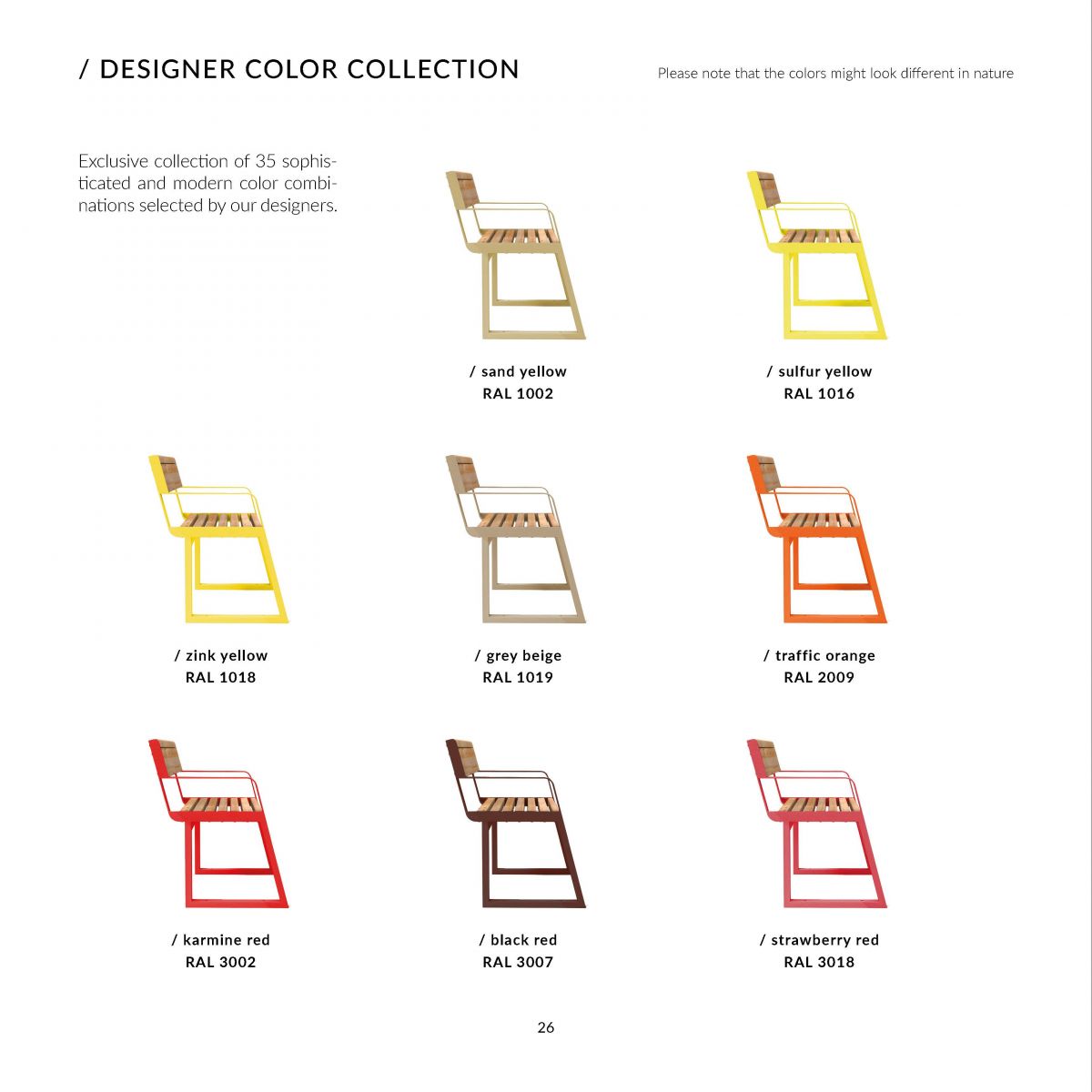 / DESIGNER COLOR COLLECTION

Please note that the colors might look different in nature

Exclusive collection of 35 sophisticated and modern color combinations selected by our designers.

/ sand yellow
RAL 1002

/ sulfur yellow
RAL 1016

/ zink yellow
RAL 1018

/ grey beige
RAL 1019

/ traffic orange
RAL 2009

/ karmine red
RAL 3002

/ black red
RAL 3007

/ strawberry red
RAL 3018

26